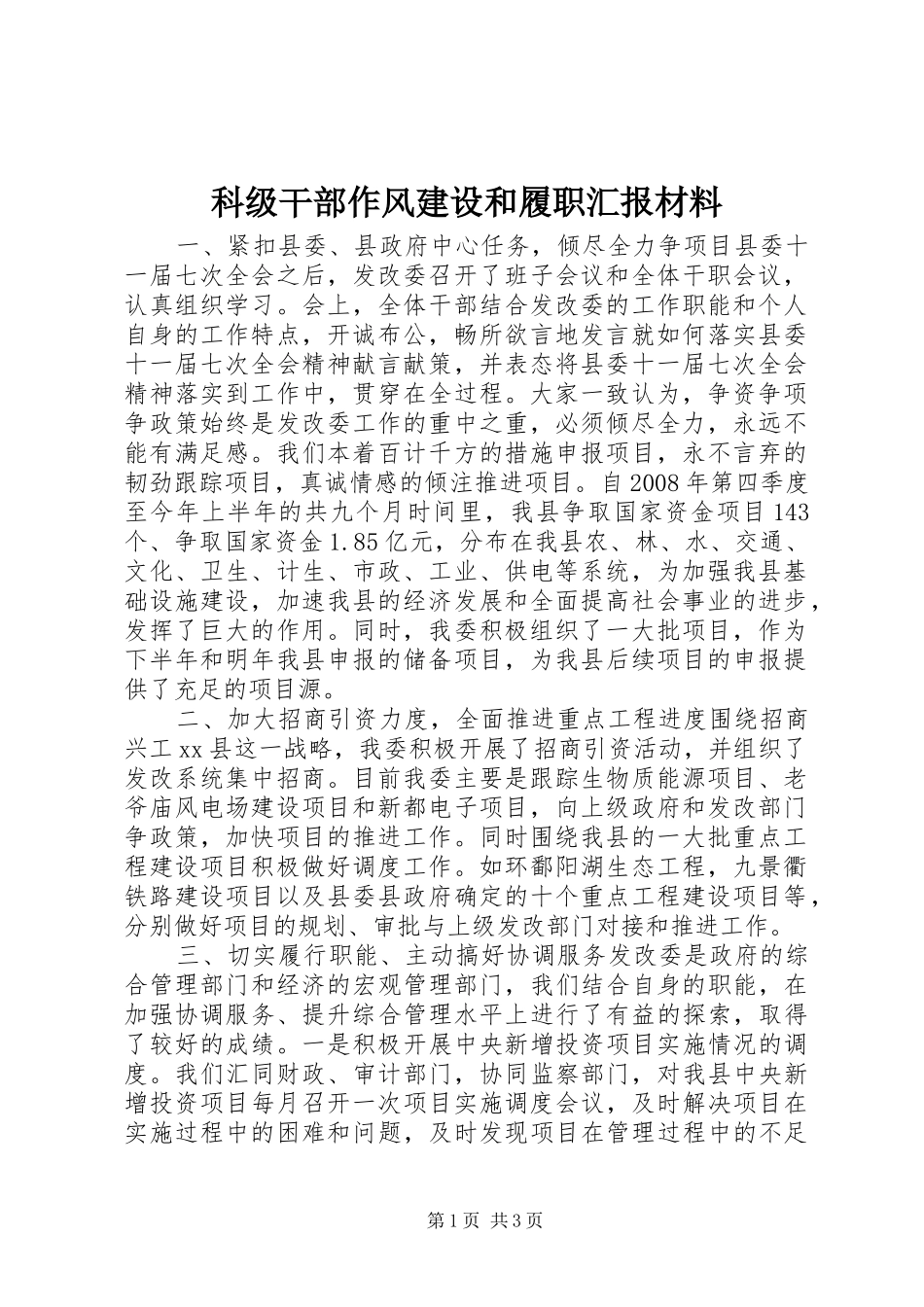 科级干部作风建设和履职汇报材料

一、紧扣县委、县政府中心任务，倾尽全力争项目县委十一届七次全会之后，发改委召开了班子会议和全体干职会议，认真组织学习。会上，全体干部结合发改委的工作职能和个人自身的工作特点，开诚布公，畅所欲言地发言就如何落实县委十一届七次全会精神献言献策，并表态将县委十一届七次全会精神落实到工作中，贯穿在全过程。大家一致认为，争资争项争政策始终是发改委工作的重中之重，必须倾尽全力，永远不能有满足感。我们本着百计千方的措施申报项目，永不言弃的韧劲跟踪项目，真诚情感的倾注推进项目。自2008年第四季度至今年上半年的共九个月时间里，我县争取国家资金项目143个、争取国家资金1.85亿元，分布在我县农、林、水、交通、文化、卫生、计生、市政、工业、供电等系统，为加强我县基础设施建设，加速我县的经济发展和全面提高社会事业的进步，发挥了巨大的作用。同时，我委积极组织了一大批项目，作为下半年和明年我县申报的储备项目，为我县后续项目的申报提供了充足的项目源。

二、加大招商引资力度，全面推进重点工程进度围绕招商兴工xx县这一战略，我委积极开展了招商引资活动，并组织了发改系统集中招商。目前我委主要是跟踪生物质能源项目、老爷庙风电场建设项目和新都电子项目，向上级政府和发改部门争政策，加快项目的推进工作。同时围绕我县的一大批重点工程建设项目积极做好调度工作。如环鄱阳湖生态工程，九景衢铁路建设项目以及县委县政府确定的十个重点工程建设项目等，分别做好项目的规划、审批与上级发改部门对接和推进工作。

三、切实履行职能、主动搞好协调服务发改委是政府的综合管理部门和经济的宏观管理部门，我们结合自身的职能，在加强协调服务、提升综合管理水平上进行了有益的探索，取得了较好的成绩。一是积极开展中央新增投资项目实施情况的调度。我们汇同财政、审计部门，协同监察部门，对我县中央新增投资项目每月召开一次项目实施调度会议，及时解决项目在实施过程中的困难和问题，及时发现项目在管理过程中的不足

第1页 共3页